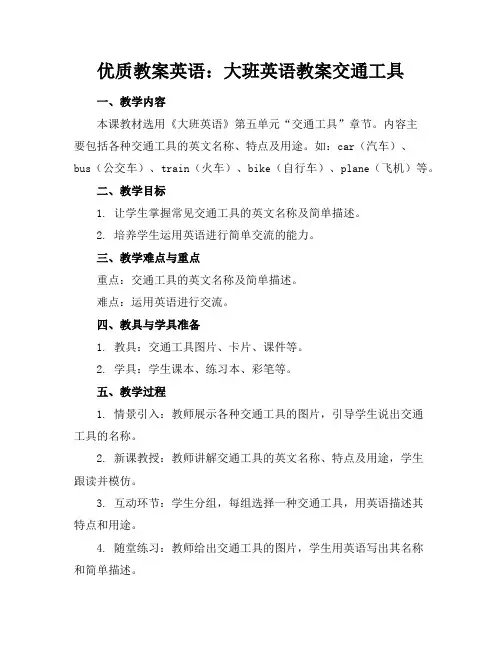 优质教案英语：大班英语教案交通工具

一、教学内容

本课教材选用《大班英语》第五单元“交通工具”章节。内容主要包括各种交通工具的英文名称、特点及用途。如：car（汽车）、bus（公交车）、train（火车）、bike（自行车）、plane（飞机）等。

二、教学目标

1. 让学生掌握常见交通工具的英文名称及简单描述。

2. 培养学生运用英语进行简单交流的能力。

三、教学难点与重点

重点：交通工具的英文名称及简单描述。

难点：运用英语进行交流。

四、教具与学具准备

1. 教具：交通工具图片、卡片、课件等。

2. 学具：学生课本、练习本、彩笔等。

五、教学过程

1. 情景引入：教师展示各种交通工具的图片，引导学生说出交通工具的名称。

2. 新课教授：教师讲解交通工具的英文名称、特点及用途，学生跟读并模仿。

3. 互动环节：学生分组，每组选择一种交通工具，用英语描述其特点和用途。

4. 随堂练习：教师给出交通工具的图片，学生用英语写出其名称和简单描述。